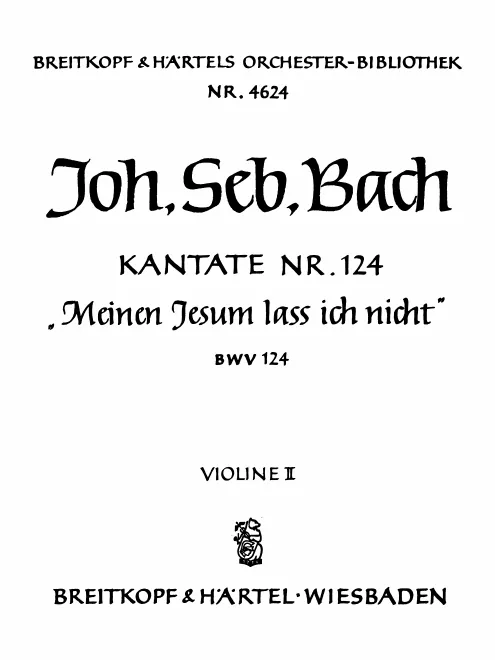 BREITKOPF & HÄRTELS ORCHESTER-BIBLIOTHEK
NR. 4624

Joh. Seb. Bach

KANTATE NR. 124
„Meinen Jesum lass ich nicht"
BWV 124

VIOLINE II

BREITKOPF & HÄRTEL · WIESBADEN